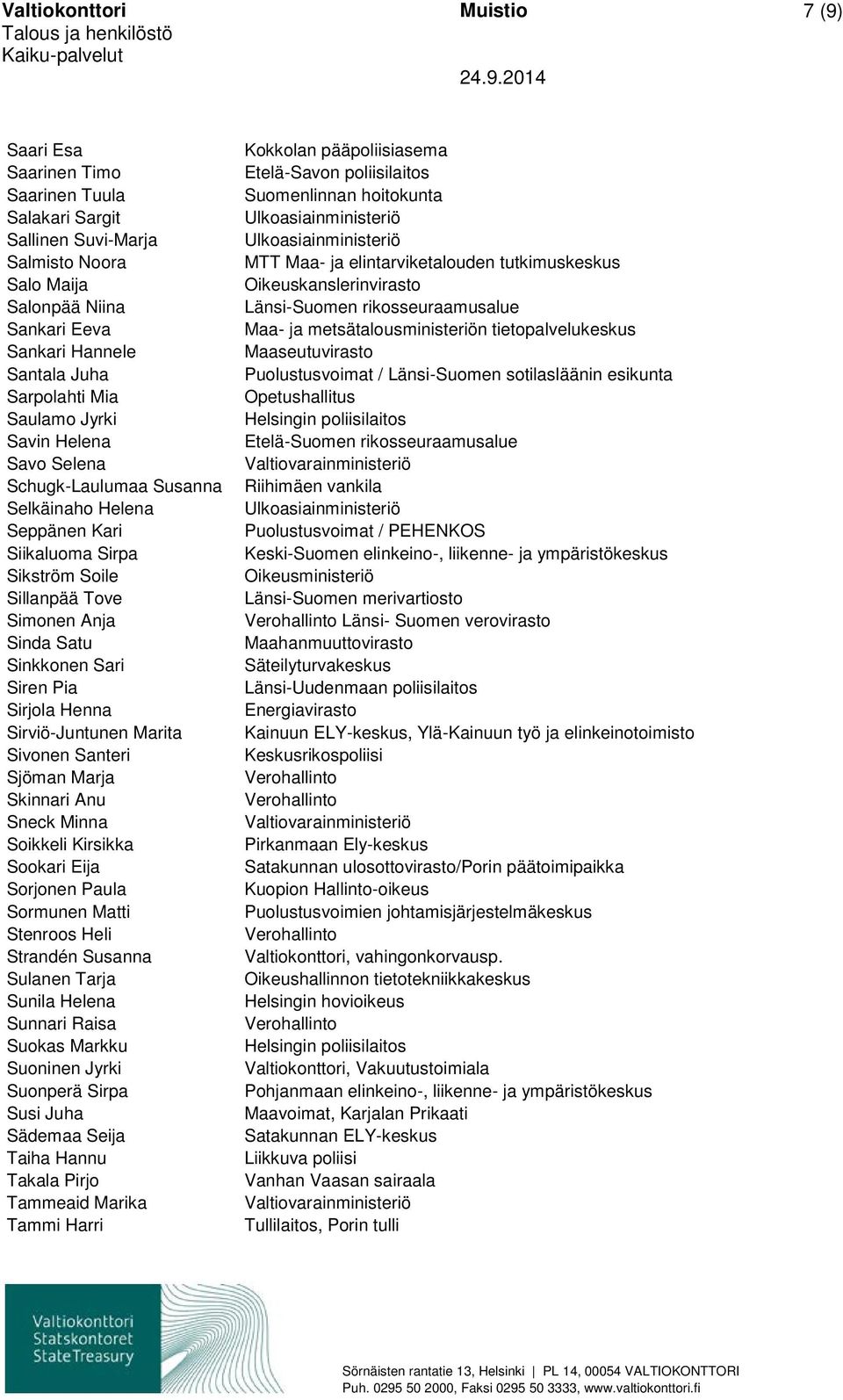 Valtiokonttori
Talous ja henkilöstö
Kaiku-palvelut

Muistio

7 (9)

24.9.2014

| | |
|---|---|
| Saari Esa | Kokkolan pääpoliisiasema |
| Saarinen Timo | Etelä-Savon poliisilaitos |
| Saarinen Tuula | Suomenlinnan hoitokunta |
| Salakari Sargit | Ulkoasiainministeriö |
| Sallinen Suvi-Marja | Ulkoasiainministeriö |
| Salmisto Noora | MTT Maa- ja elintarviketalouden tutkimuskeskus |
| Salo Maija | Oikeuskanslerinvirasto |
| Salonpää Niina | Länsi-Suomen rikosseuraamusalue |
| Sankari Eeva | Maa- ja metsätalousministeriön tietopalvelukeskus |
| Sankari Hannele | Maaseutuvirasto |
| Santala Juha | Puolustusvoimat / Länsi-Suomen sotilasläänin esikunta |
| Sarpolahti Mia | Opetushallitus |
| Saulamo Jyrki | Helsingin poliisilaitos |
| Savin Helena | Etelä-Suomen rikosseuraamusalue |
| Savo Selena | Valtiovarainministeriö |
| Schugk-Laulumaa Susanna | Riihimäen vankila |
| Selkäinaho Helena | Ulkoasiainministeriö |
| Seppänen Kari | Puolustusvoimat / PEHENKOS |
| Siikaluoma Sirpa | Keski-Suomen elinkeino-, liikenne- ja ympäristökeskus |
| Sikström Soile | Oikeusministeriö |
| Sillanpää Tove | Länsi-Suomen merivartiosto |
| Simonen Anja | Verohallinto Länsi- Suomen verovirasto |
| Sinda Satu | Maahanmuuttovirasto |
| Sinkkonen Sari | Säteilyturvakeskus |
| Siren Pia | Länsi-Uudenmaan poliisilaitos |
| Sirjola Henna | Energiavirasto |
| Sirviö-Juntunen Marita | Kainuun ELY-keskus, Ylä-Kainuun työ ja elinkeinotoimisto |
| Sivonen Santeri | Keskusrikospoliisi |
| Sjöman Marja | Verohallinto |
| Skinnari Anu | Verohallinto |
| Sneck Minna | Valtiovarainministeriö |
| Soikkeli Kirsikka | Pirkanmaan Ely-keskus |
| Sookari Eija | Satakunnan ulosottovirasto/Porin päätoimipaikka |
| Sorjonen Paula | Kuopion Hallinto-oikeus |
| Sormunen Matti | Puolustusvoimien johtamisjärjestelmäkeskus |
| Stenroos Heli | Verohallinto |
| Strandén Susanna | Valtiokonttori, vahingonkorvausp. |
| Sulanen Tarja | Oikeushallinnon tietotekniikkakeskus |
| Sunila Helena | Helsingin hovioikeus |
| Sunnari Raisa | Verohallinto |
| Suokas Markku | Helsingin poliisilaitos |
| Suoninen Jyrki | Valtiokonttori, Vakuutustoimiala |
| Suonperä Sirpa | Pohjanmaan elinkeino-, liikenne- ja ympäristökeskus |
| Susi Juha | Maavoimat, Karjalan Prikaati |
| Sädemaa Seija | Satakunnan ELY-keskus |
| Taiha Hannu | Liikkuva poliisi |
| Takala Pirjo | Vanhan Vaasan sairaala |
| Tammeaid Marika | Valtiovarainministeriö |
| Tammi Harri | Tullilaitos, Porin tulli |

Valtiokonttori
Statskontoret
State Treasury

Sörnäisten rantatie 13, Helsinki | PL 14, 00054 VALTIOKONTTORI
Puh. 0295 50 2000, Faksi 0295 50 3333, www.valtiokonttori.fi